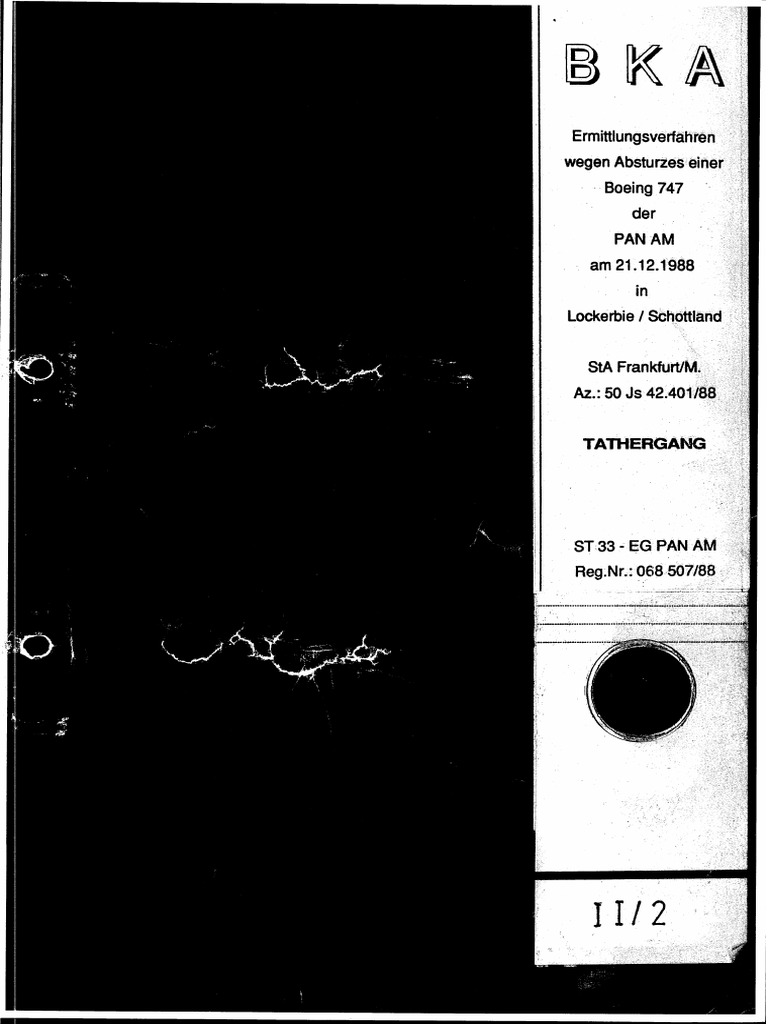 BKA

Ermittlungsverfahren
wegen Absturzes einer
Boeing 747
der
PAN AM
am 21.12.1988
in
Lockerbie / Schottland

StA Frankfurt/M.
Az.: 50 Js 42.401/88

TATHERGANG

ST 33 - EG PAN AM
Reg.Nr.: 068 507/88

II/2